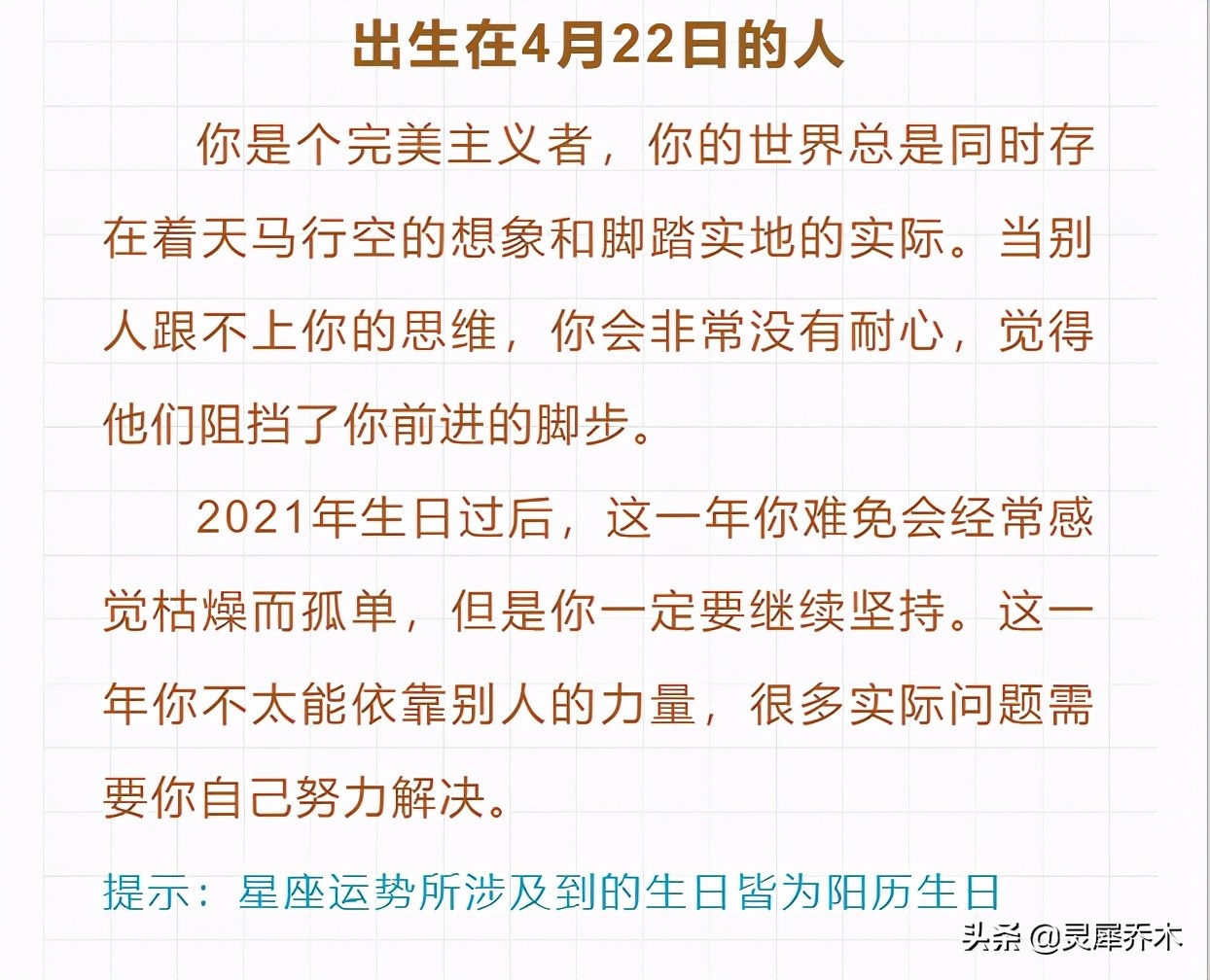 出生在4月22日的人

你是个完美主义者，你的世界总是同时存在着天马行空的想象和脚踏实地的实际。当别人跟不上你的思维，你会非常没有耐心，觉得他们阻挡了你前进的脚步。

2021年生日过后，这一年你难免会经常感觉枯燥而孤单，但是你一定要继续坚持。这一年你不太能依靠别人的力量，很多实际问题需要你自己努力解决。

提示：星座运势所涉及到的生日皆为阳历生日

头条 @灵犀乔木